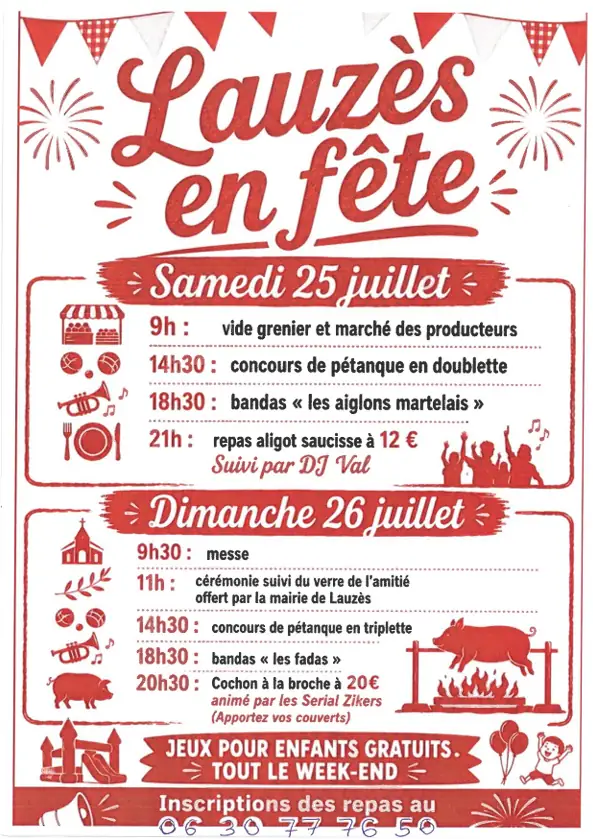 Lauzès en fête

Samedi 25 juillet

9h : vide grenier et marché des producteurs

14h30 : concours de pétanque en doublette

18h30 : bandas « les aiglons martelais »

21h : repas aligot saucisse à 12 €
Suivi par DJ Val

Dimanche 26 juillet

9h30 : messe

11h : cérémonie suivi du verre de l'amitié offert par la mairie de Lauzès

14h30 : concours de pétanque en triplette

18h30 : bandas « les fadas »

20h30 : Cochon à la broche à 20€
animé par les Serial Zikers
(Apportez vos couverts)

JEUX POUR ENFANTS GRATUITS. TOUT LE WEEK-END

Inscriptions des repas au
06 30 77 76 50